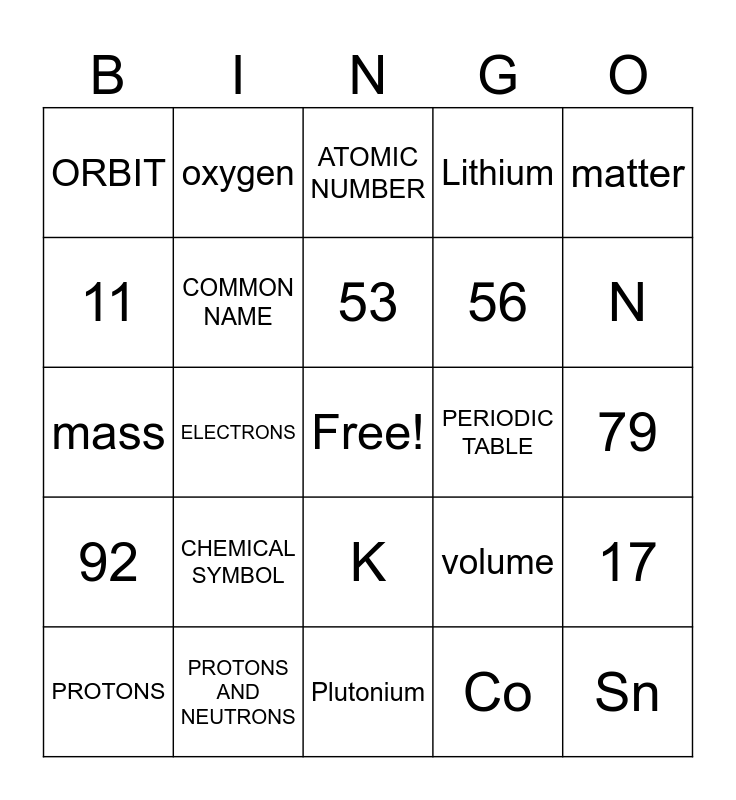 | B | I | N | G | O |
|---|---|---|---|---|
| ORBIT | oxygen | ATOMIC NUMBER | Lithium | matter |
| 11 | COMMON NAME | 53 | 56 | N |
| mass | ELECTRONS | Free! | PERIODIC TABLE | 79 |
| 92 | CHEMICAL SYMBOL | K | volume | 17 |
| PROTONS | PROTONS AND NEUTRONS | Plutonium | Co | Sn |